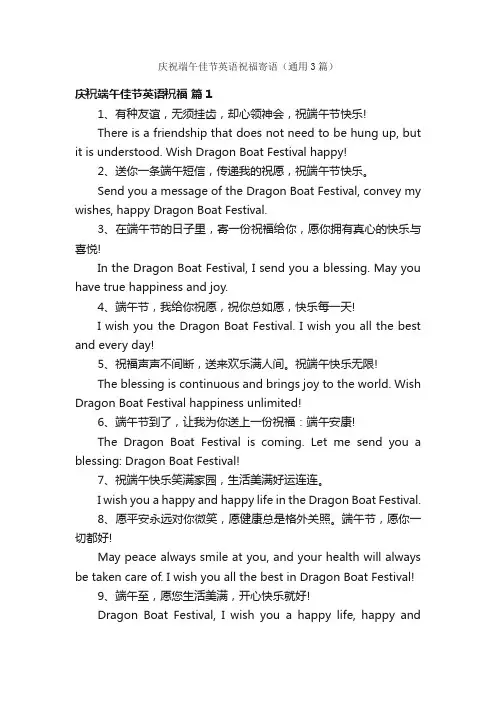 庆祝端午佳节英语祝福寄语（通用3篇）

庆祝端午佳节英语祝福 篇1

1、有种友谊，无须挂齿，却心领神会，祝端午节快乐!

There is a friendship that does not need to be hung up, but it is understood. Wish Dragon Boat Festival happy!

2、送你一条端午短信，传递我的祝愿，祝端午节快乐。

Send you a message of the Dragon Boat Festival, convey my wishes, happy Dragon Boat Festival.

3、在端午节的日子里，寄一份祝福给你，愿你拥有真心的快乐与喜悦!

In the Dragon Boat Festival, I send you a blessing. May you have true happiness and joy.

4、端午节，我给你祝愿，祝你总如愿，快乐每一天!

I wish you the Dragon Boat Festival. I wish you all the best and every day!

5、祝福声声不间断，送来欢乐满人间。祝端午快乐无限!

The blessing is continuous and brings joy to the world. Wish Dragon Boat Festival happiness unlimited!

6、端午节到了，让我为你送上一份祝福：端午安康!

The Dragon Boat Festival is coming. Let me send you a blessing: Dragon Boat Festival!

7、祝端午快乐笑满家园，生活美满好运连连。

I wish you a happy and happy life in the Dragon Boat Festival.

8、愿平安永远对你微笑，愿健康总是格外关照。端午节，愿你一切都好!

May peace always smile at you, and your health will always be taken care of. I wish you all the best in Dragon Boat Festival!

9、端午至，愿您生活美满，开心快乐就好!

Dragon Boat Festival, I wish you a happy life, happy and